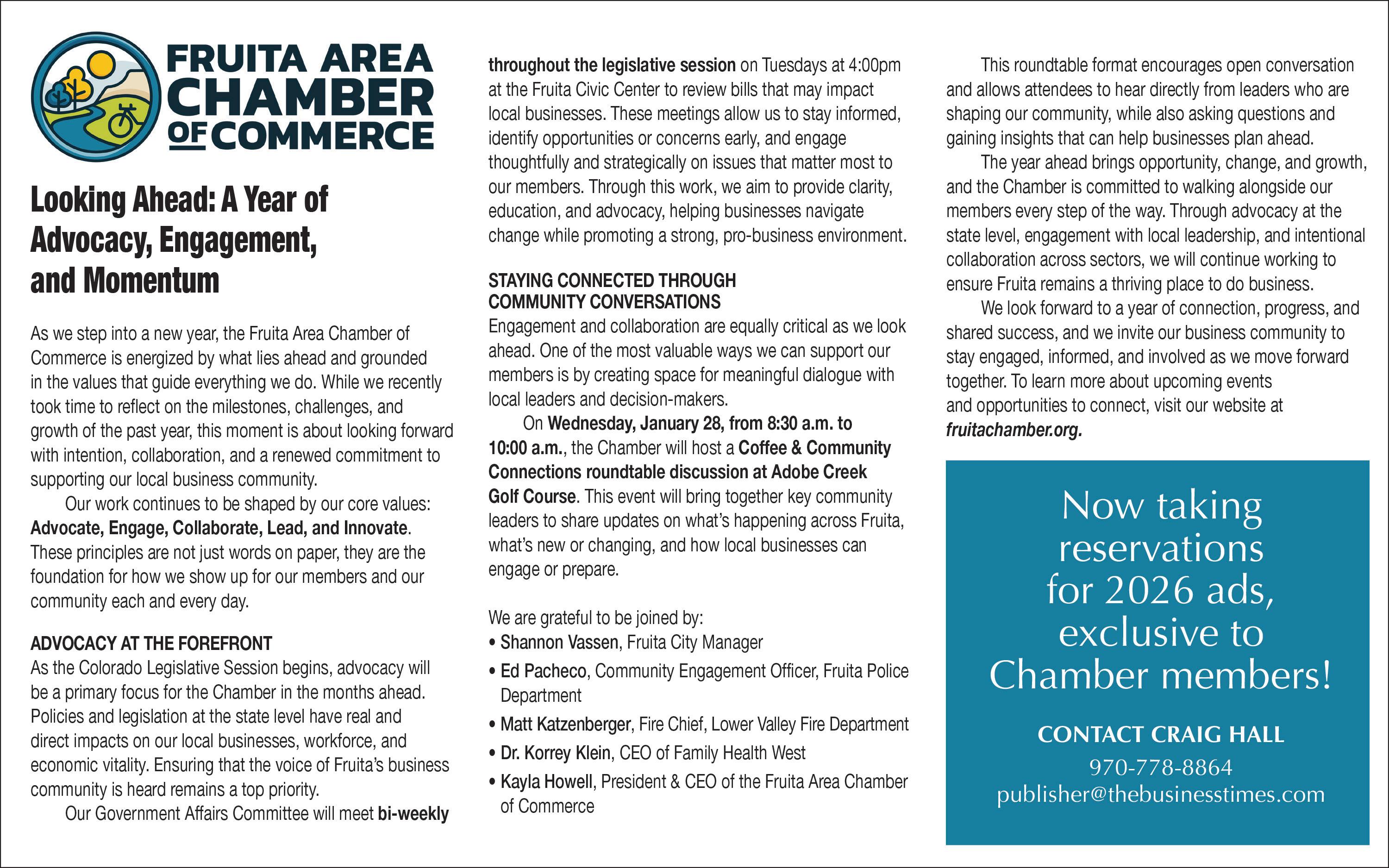 FRUITA AREA CHAMBER OF COMMERCE

Looking Ahead: A Year of Advocacy, Engagement, and Momentum

As we step into a new year, the Fruita Area Chamber of Commerce is energized by what lies ahead and grounded in the values that guide everything we do. While we recently took time to reflect on the milestones, challenges, and growth of the past year, this moment is about looking forward with intention, collaboration, and a renewed commitment to supporting our local business community.

Our work continues to be shaped by our core values: Advocate, Engage, Collaborate, Lead, and Innovate. These principles are not just words on paper, they are the foundation for how we show up for our members and our community each and every day.

ADVOCACY AT THE FOREFRONT
As the Colorado Legislative Session begins, advocacy will be a primary focus for the Chamber in the months ahead. Policies and legislation at the state level have real and direct impacts on our local businesses, workforce, and economic vitality. Ensuring that the voice of Fruita's business community is heard remains a top priority.

Our Government Affairs Committee will meet bi-weekly throughout the legislative session on Tuesdays at 4:00pm at the Fruita Civic Center to review bills that may impact local businesses. These meetings allow us to stay informed, identify opportunities or concerns early, and engage thoughtfully and strategically on issues that matter most to our members. Through this work, we aim to provide clarity, education, and advocacy, helping businesses navigate change while promoting a strong, pro-business environment.

STAYING CONNECTED THROUGH COMMUNITY CONVERSATIONS
Engagement and collaboration are equally critical as we look ahead. One of the most valuable ways we can support our members is by creating space for meaningful dialogue with local leaders and decision-makers.

On Wednesday, January 28, from 8:30 a.m. to 10:00 a.m., the Chamber will host a Coffee & Community Connections roundtable discussion at Adobe Creek Golf Course. This event will bring together key community leaders to share updates on what's happening across Fruita, what's new or changing, and how local businesses can engage or prepare.

We are grateful to be joined by:
• Shannon Vassen, Fruita City Manager
• Ed Pacheco, Community Engagement Officer, Fruita Police Department
• Matt Katzenberger, Fire Chief, Lower Valley Fire Department
• Dr. Korrey Klein, CEO of Family Health West
• Kayla Howell, President & CEO of the Fruita Area Chamber of Commerce

This roundtable format encourages open conversation and allows attendees to hear directly from leaders who are shaping our community, while also asking questions and gaining insights that can help businesses plan ahead.

The year ahead brings opportunity, change, and growth, and the Chamber is committed to walking alongside our members every step of the way. Through advocacy at the state level, engagement with local leadership, and intentional collaboration across sectors, we will continue working to ensure Fruita remains a thriving place to do business.

We look forward to a year of connection, progress, and shared success, and we invite our business community to stay engaged, informed, and involved as we move forward together. To learn more about upcoming events and opportunities to connect, visit our website at fruitachamber.org.

Now taking reservations for 2026 ads, exclusive to Chamber members!

CONTACT CRAIG HALL
970-778-8864
publisher@thebusinesstimes.com